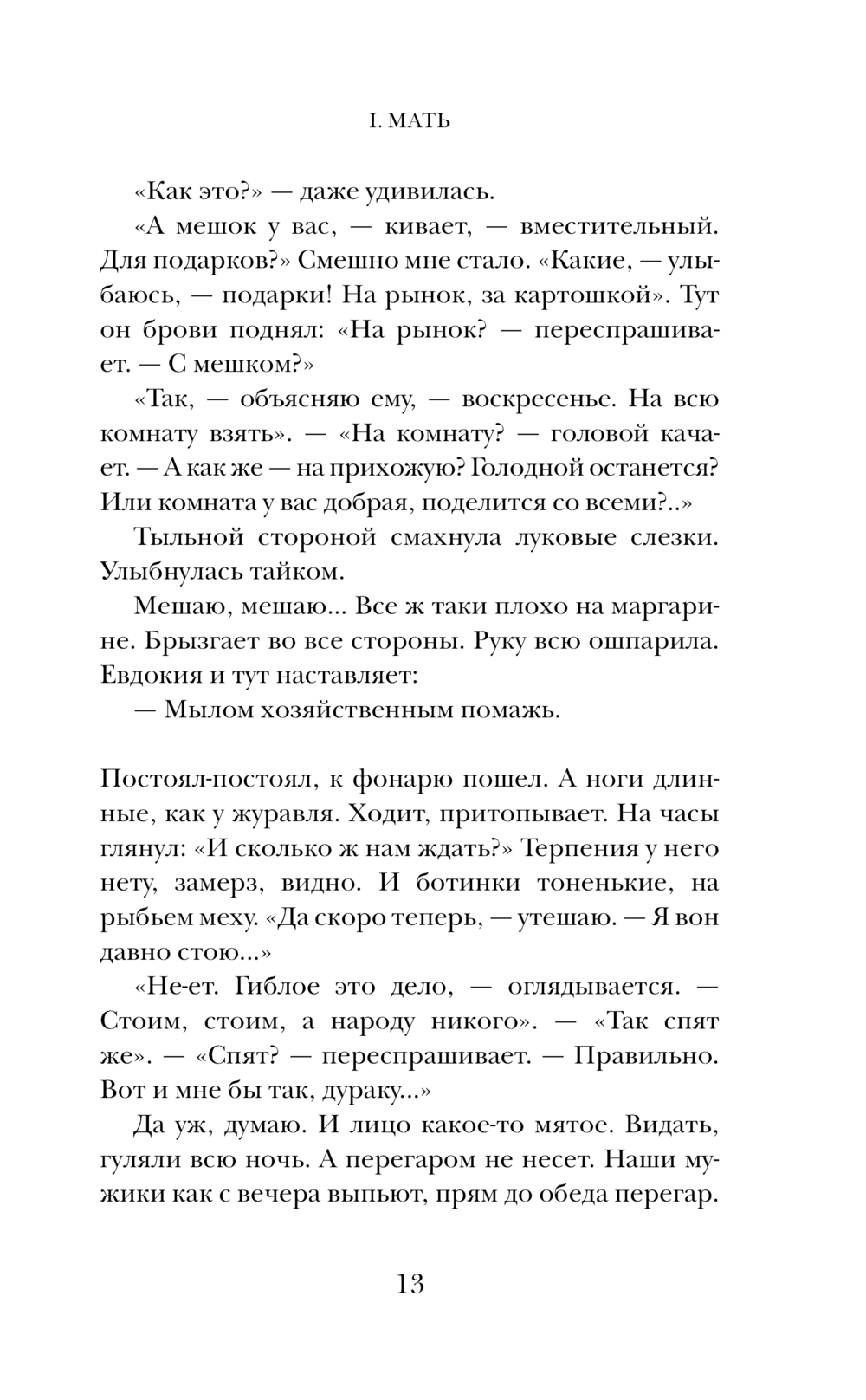 I. МАТЬ

«Как это?» — даже удивилась.

«А мешок у вас, — кивает, — вместительный. Для подарков?» Смешно мне стало. «Какие, — улыбаюсь, — подарки! На рынок, за картошкой». Тут он брови поднял: «На рынок? — переспрашивает. — С мешком?»

«Так, — объясняю ему, — воскресенье. На всю комнату взять». — «На комнату? — головой качает. — А как же — на прихожую? Голодной останется? Или комната у вас добрая, поделится со всеми?..»

Тыльной стороной смахнула луковые слезки. Улыбнулась тайком.

Мешаю, мешаю... Все ж таки плохо на маргарине. Брызгает во все стороны. Руку всю ошпарила. Евдокия и тут наставляет:

— Мылом хозяйственным помажь.

Постоял-постоял, к фонарю пошел. А ноги длинные, как у журавля. Ходит, притопывает. На часы глянул: «И сколько ж нам ждать?» Терпения у него нету, замерз, видно. И ботинки тоненькие, на рыбьем меху. «Да скоро теперь, — утешаю. — Я вон давно стою...»

«Не-ет. Гиблое это дело, — оглядывается. — Стоим, стоим, а народу никого». — «Так спят же». — «Спят? — переспрашивает. — Правильно. Вот и мне бы так, дураку...»

Да уж, думаю. И лицо какое-то мятое. Видать, гуляли всю ночь. А перегаром не несет. Наши мужики как с вечера выпьют, прям до обеда перегар.

13